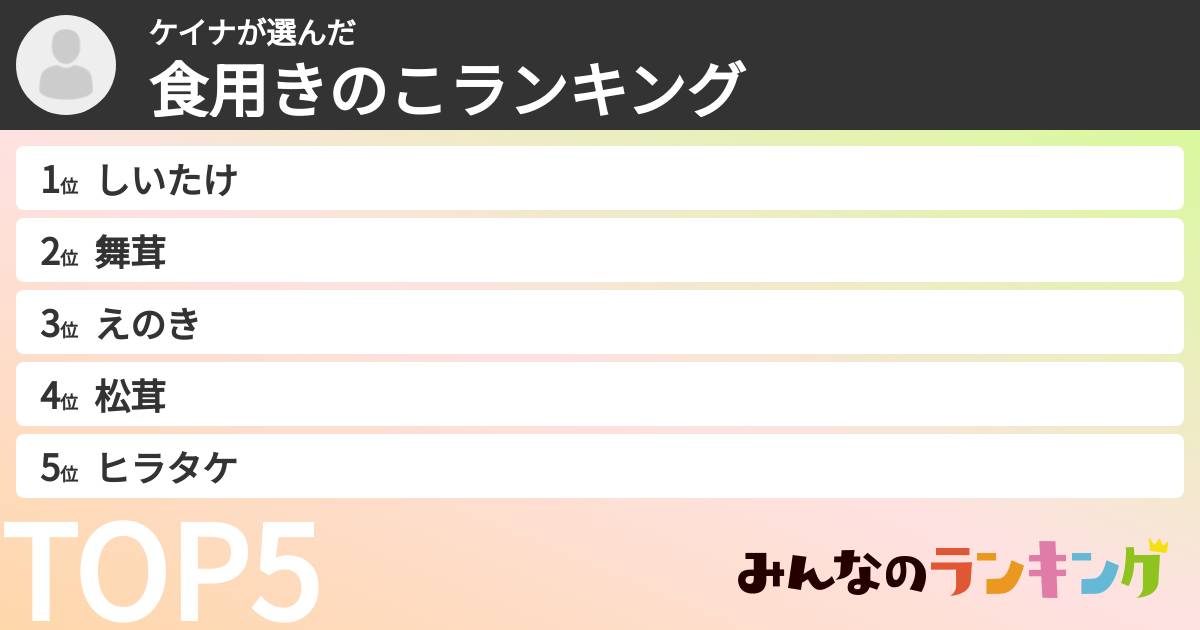 ケイナが選んだ
食用きのこランキング

1位 しいたけ
2位 舞茸
3位 えのき
4位 松茸
5位 ヒラタケ

TOP5

みんなのランキング